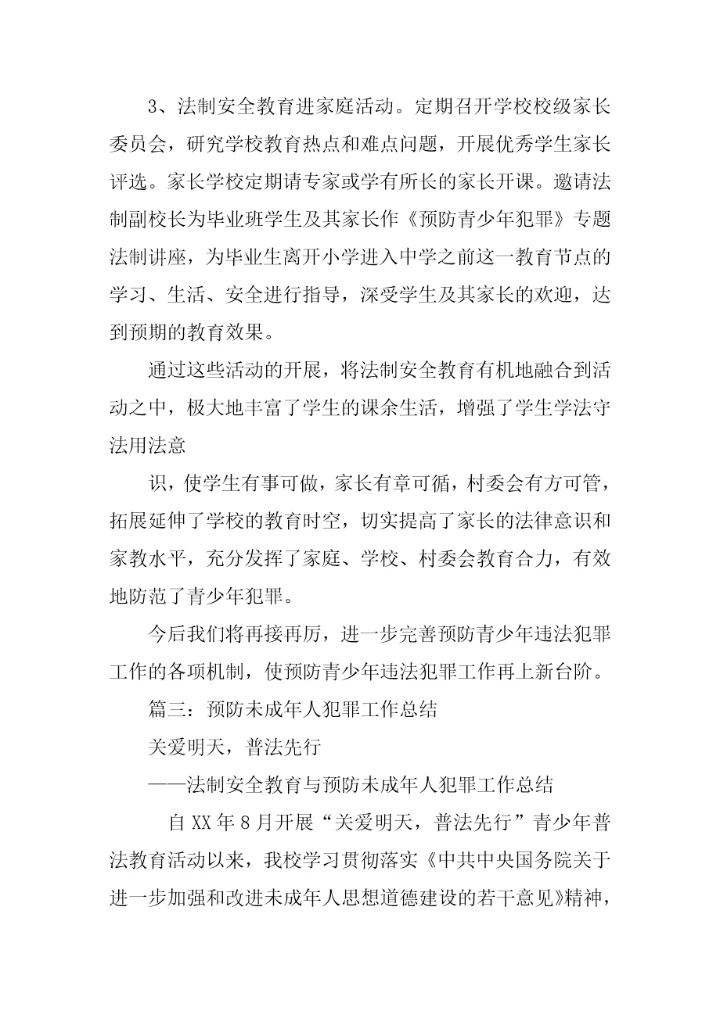 3、法制安全教育进家庭活动。定期召开学校校级家长委员会，研究学校教育热点和难点问题，开展优秀学生家长评选。家长学校定期请专家或学有所长的家长开课。邀请法制副校长为毕业班学生及其家长作《预防青少年犯罪》专题法制讲座，为毕业生离开小学进入中学之前这一教育节点的学习、生活、安全进行指导，深受学生及其家长的欢迎，达到预期的教育效果。

通过这些活动的开展，将法制安全教育有机地融合到活动之中，极大地丰富了学生的课余生活，增强了学生学法守法用法意

识，使学生有事可做，家长有章可循，村委会有方可管，拓展延伸了学校的教育时空，切实提高了家长的法律意识和家教水平，充分发挥了家庭、学校、村委会教育合力，有效地防范了青少年犯罪。

今后我们将再接再厉，进一步完善预防青少年违法犯罪工作的各项机制，使预防青少年违法犯罪工作再上新台阶。

篇三：预防未成年人犯罪工作总结

关爱明天，普法先行

——法制安全教育与预防未成年人犯罪工作总结

自XX年8月开展“关爱明天，普法先行”青少年普法教育活动以来，我校学习贯彻落实《中共中央国务院关于进一步加强和改进未成年人思想道德建设的若干意见》精神，